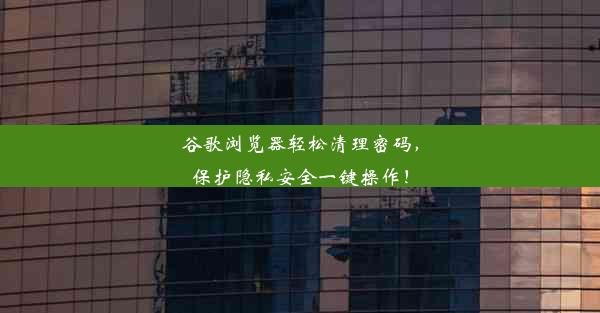 谷歌浏览器轻松清理密码，
保护隐私安全一键操作！